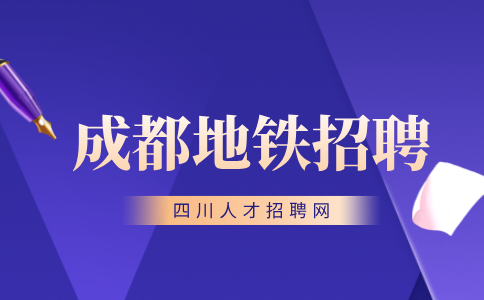 成都地铁招聘

四川人才招聘网